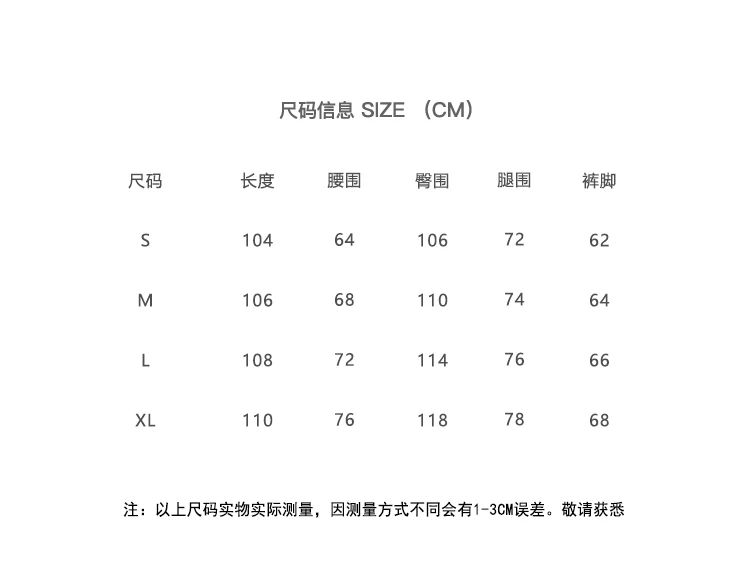 尺码信息 SIZE （CM）

| 尺码 | 长度 | 腰围 | 臀围 | 腿围 | 裤脚 |
|---|---|---|---|---|---|
| S | 104 | 64 | 106 | 72 | 62 |
| M | 106 | 68 | 110 | 74 | 64 |
| L | 108 | 72 | 114 | 76 | 66 |
| XL | 110 | 76 | 118 | 78 | 68 |

注：以上尺码实物实际测量，因测量方式不同会有1-3CM误差。敬请获悉